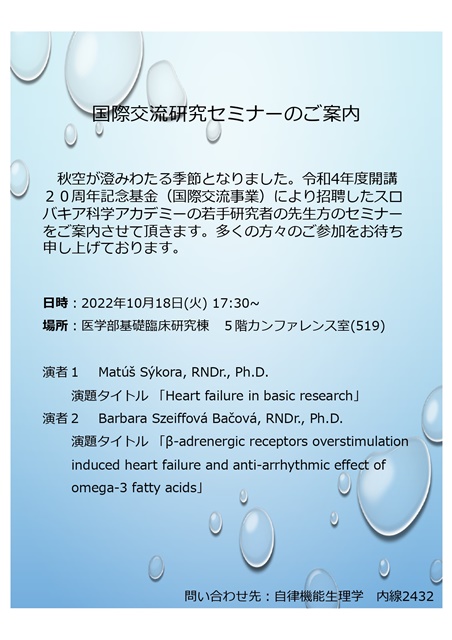 国際交流研究セミナーのご案内

秋空が澄みわたる季節となりました。令和4年度開講２０周年記念基金（国際交流事業）により招聘したスロバキア科学アカデミーの若手研究者の先生方のセミナーをご案内させて頂きます。多くの方々のご参加をお待ち申し上げております。

日時：2022年10月18日(火) 17:30~

場所：医学部基礎臨床研究棟　５階カンファレンス室(519)

演者１　Matúš Sýkora, RNDr., Ph.D.

演題タイトル 「Heart failure in basic research」

演者２　Barbara Szeiffová Bačová, RNDr., Ph.D.

演題タイトル 「β-adrenergic receptors overstimulation induced heart failure and anti-arrhythmic effect of omega-3 fatty acids」

問い合わせ先：自律機能生理学　内線2432